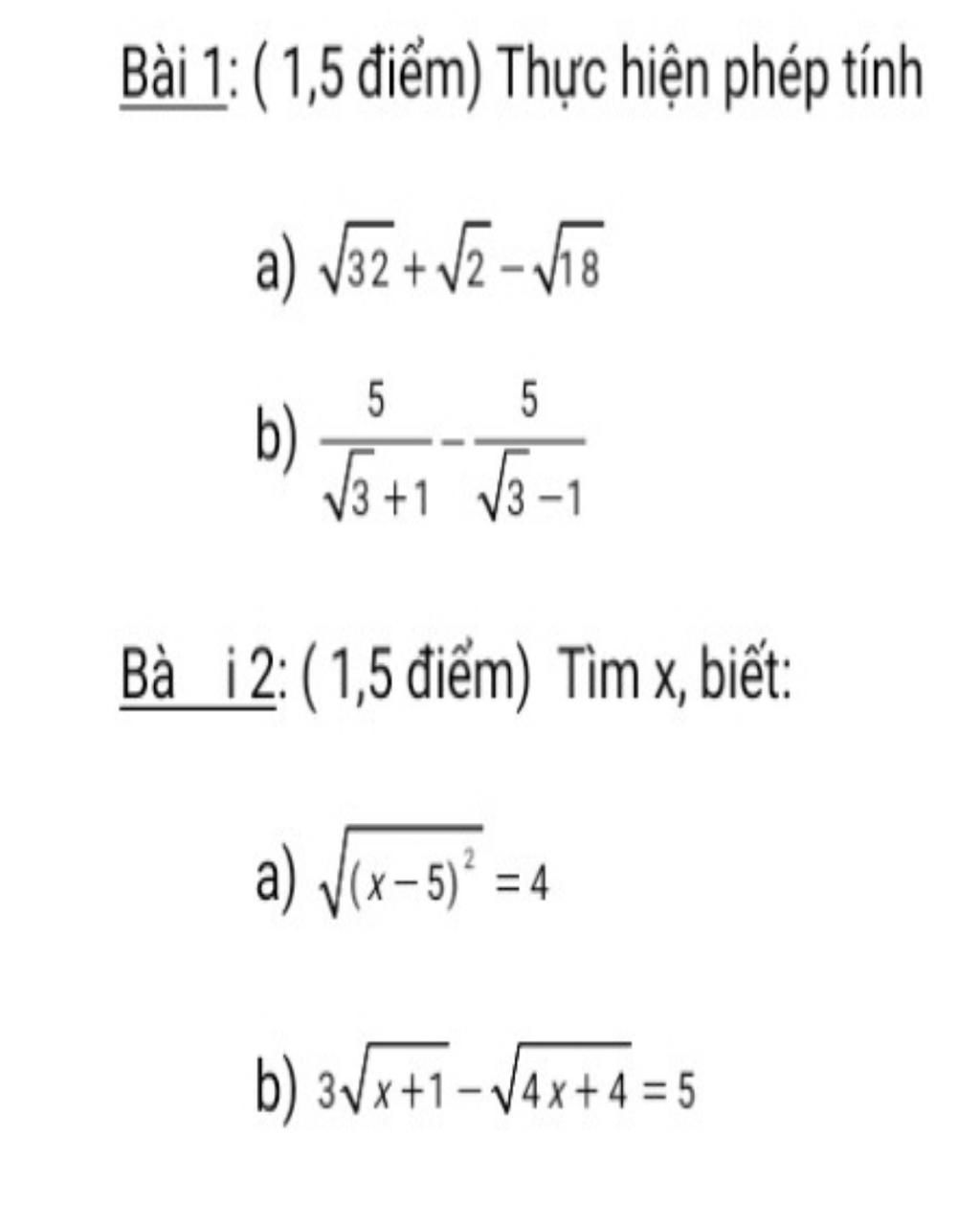 Bài 1: ( 1,5 điểm) Thực hiện phép tính

a) $\sqrt{32}+\sqrt{2}-\sqrt{18}$

b) $\frac{5}{\sqrt{3}+1}-\frac{5}{\sqrt{3}-1}$

Bà i 2: ( 1,5 điểm) Tìm x, biết:

a) $\sqrt{(x-5)^2}=4$

b) $3\sqrt{x+1}-\sqrt{4x+4}=5$